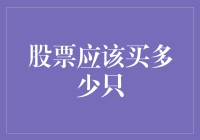 股票应该买多少只